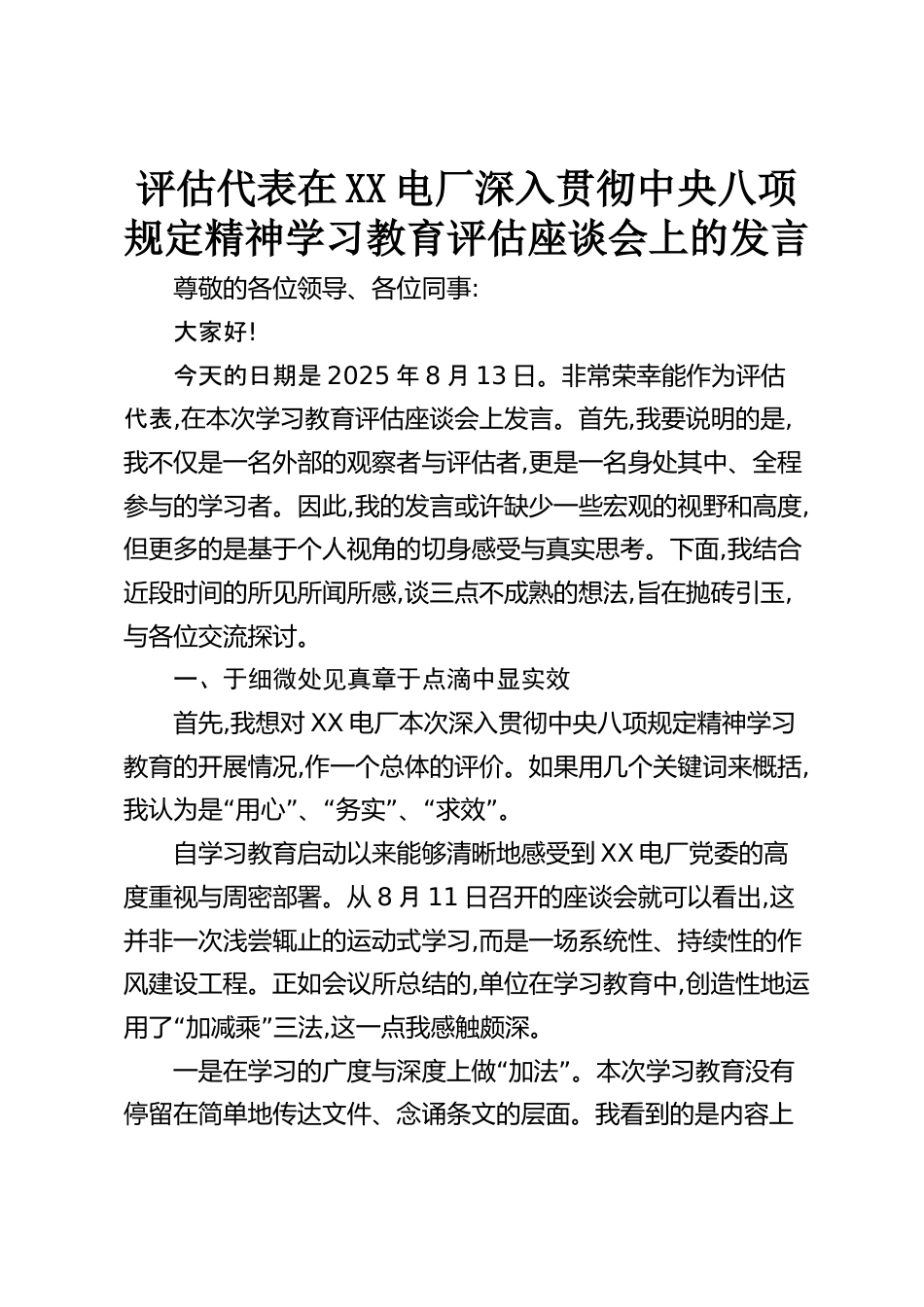 评估代表在XX电厂深入贯彻中央八项规定精神学习教育评估座谈会上的发言

尊敬的各位领导、各位同事:

大家好!

今天的日期是2025年8月13日。非常荣幸能作为评估代表,在本次学习教育评估座谈会上发言。首先,我要说明的是,我不仅是一名外部的观察者与评估者,更是一名身处其中、全程参与的学习者。因此,我的发言或许缺少一些宏观的视野和高度,但更多的是基于个人视角的切身感受与真实思考。下面,我结合近段时间的所见所闻所感,谈三点不成熟的想法,旨在抛砖引玉,与各位交流探讨。

一、于细微处见真章于点滴中显实效

首先,我想对XX电厂本次深入贯彻中央八项规定精神学习教育的开展情况,作一个总体的评价。如果用几个关键词来概括,我认为是“用心”、“务实”、“求效”。

自学习教育启动以来能够清晰地感受到XX电厂党委的高度重视与周密部署。从8月11日召开的座谈会就可以看出,这并非一次浅尝辄止的运动式学习,而是一场系统性、持续性的作风建设工程。正如会议所总结的,单位在学习教育中,创造性地运用了“加减乘”三法,这一点我感触颇深。

一是在学习的广度与深度上做“加法”。本次学习教育没有停留在简单地传达文件、念诵条文的层面。我看到的是内容上